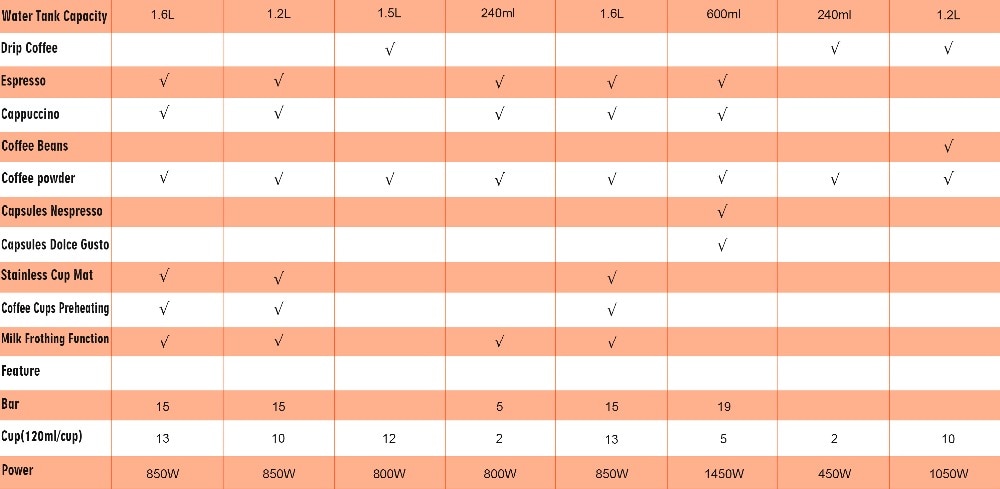 | Water Tank Capacity | 1.6L | 1.2L | 1.5L | 240ml | 1.6L | 600ml | 240ml | 1.2L |
|---|---|---|---|---|---|---|---|---|
| Drip Coffee | | | √ | | | | √ | √ |
| Espresso | √ | √ | | √ | √ | √ | | |
| Cappuccino | √ | √ | | √ | √ | √ | | |
| Coffee Beans | | | | | | | | √ |
| Coffee powder | √ | √ | √ | √ | √ | √ | √ | √ |
| Capsules Nespresso | | | | | | √ | | |
| Capsules Dolce Gusto | | | | | | √ | | |
| Stainless Cup Mat | √ | √ | | | √ | | | |
| Coffee Cups Preheating | √ | √ | | | √ | | | |
| Milk Frothing Function | √ | √ | | √ | √ | | | |
| Feature | | | | | | | | |
| Bar | 15 | 15 | | 5 | 15 | 19 | | |
| Cup(120ml/cup) | 13 | 10 | 12 | 2 | 13 | 5 | 2 | 10 |
| Power | 850W | 850W | 800W | 800W | 850W | 1450W | 450W | 1050W |